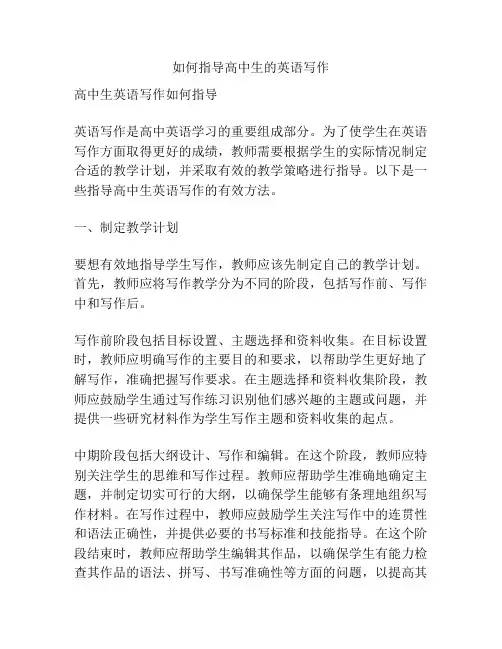 如何指导高中生的英语写作

高中生英语写作如何指导

英语写作是高中英语学习的重要组成部分。为了使学生在英语写作方面取得更好的成绩，教师需要根据学生的实际情况制定合适的教学计划，并采取有效的教学策略进行指导。以下是一些指导高中生英语写作的有效方法。

一、制定教学计划

要想有效地指导学生写作，教师应该先制定自己的教学计划。首先，教师应将写作教学分为不同的阶段，包括写作前、写作中和写作后。

写作前阶段包括目标设置、主题选择和资料收集。在目标设置时，教师应明确写作的主要目的和要求，以帮助学生更好地了解写作，准确把握写作要求。在主题选择和资料收集阶段，教师应鼓励学生通过写作练习识别他们感兴趣的主题或问题，并提供一些研究材料作为学生写作主题和资料收集的起点。

中期阶段包括大纲设计、写作和编辑。在这个阶段，教师应特别关注学生的思维和写作过程。教师应帮助学生准确地确定主题，并制定切实可行的大纲，以确保学生能够有条理地组织写作材料。在写作过程中，教师应鼓励学生关注写作中的连贯性和语法正确性，并提供必要的书写标准和技能指导。在这个阶段结束时，教师应帮助学生编辑其作品，以确保学生有能力检查其作品的语法、拼写、书写准确性等方面的问题，以提高其